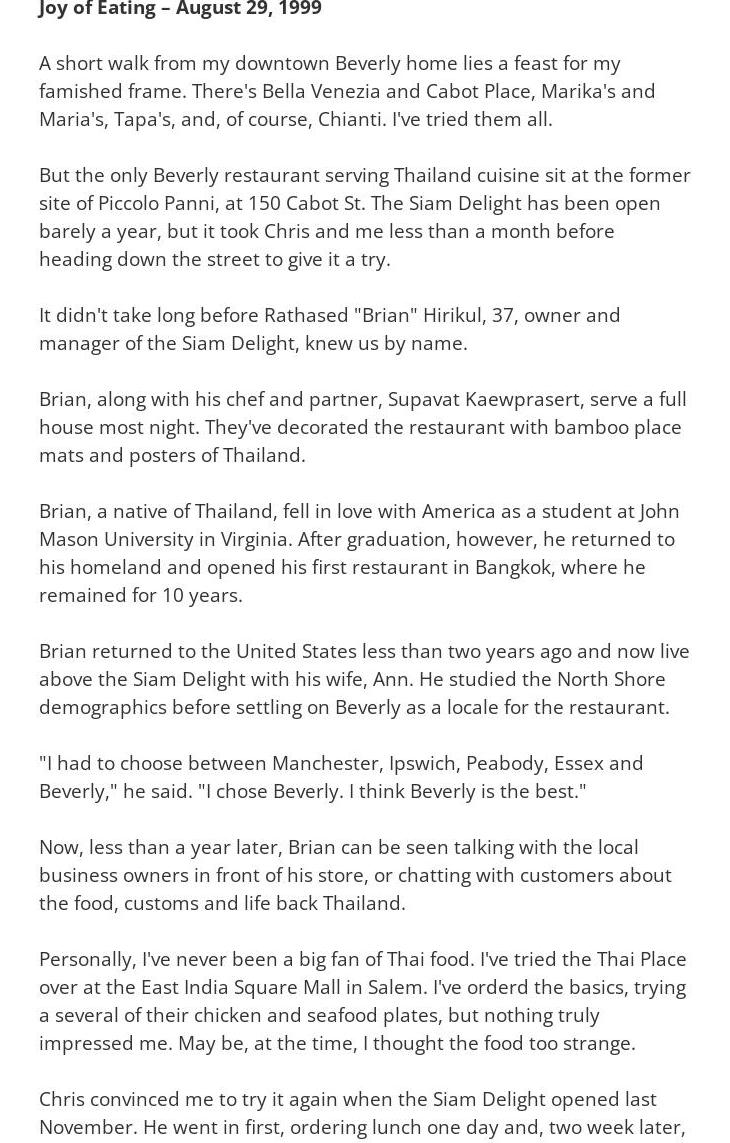 Joy of Eating – August 29, 1999

A short walk from my downtown Beverly home lies a feast for my famished frame. There's Bella Venezia and Cabot Place, Marika's and Maria's, Tapa's, and, of course, Chianti. I've tried them all.

But the only Beverly restaurant serving Thailand cuisine sit at the former site of Piccolo Panni, at 150 Cabot St. The Siam Delight has been open barely a year, but it took Chris and me less than a month before heading down the street to give it a try.

It didn't take long before Rathased "Brian" Hirikul, 37, owner and manager of the Siam Delight, knew us by name.

Brian, along with his chef and partner, Supavat Kaewprasert, serve a full house most night. They've decorated the restaurant with bamboo place mats and posters of Thailand.

Brian, a native of Thailand, fell in love with America as a student at John Mason University in Virginia. After graduation, however, he returned to his homeland and opened his first restaurant in Bangkok, where he remained for 10 years.

Brian returned to the United States less than two years ago and now live above the Siam Delight with his wife, Ann. He studied the North Shore demographics before settling on Beverly as a locale for the restaurant.

"I had to choose between Manchester, Ipswich, Peabody, Essex and Beverly," he said. "I chose Beverly. I think Beverly is the best."

Now, less than a year later, Brian can be seen talking with the local business owners in front of his store, or chatting with customers about the food, customs and life back Thailand.

Personally, I've never been a big fan of Thai food. I've tried the Thai Place over at the East India Square Mall in Salem. I've orderd the basics, trying a several of their chicken and seafood plates, but nothing truly impressed me. May be, at the time, I thought the food too strange.

Chris convinced me to try it again when the Siam Delight opened last November. He went in first, ordering lunch one day and, two week later,